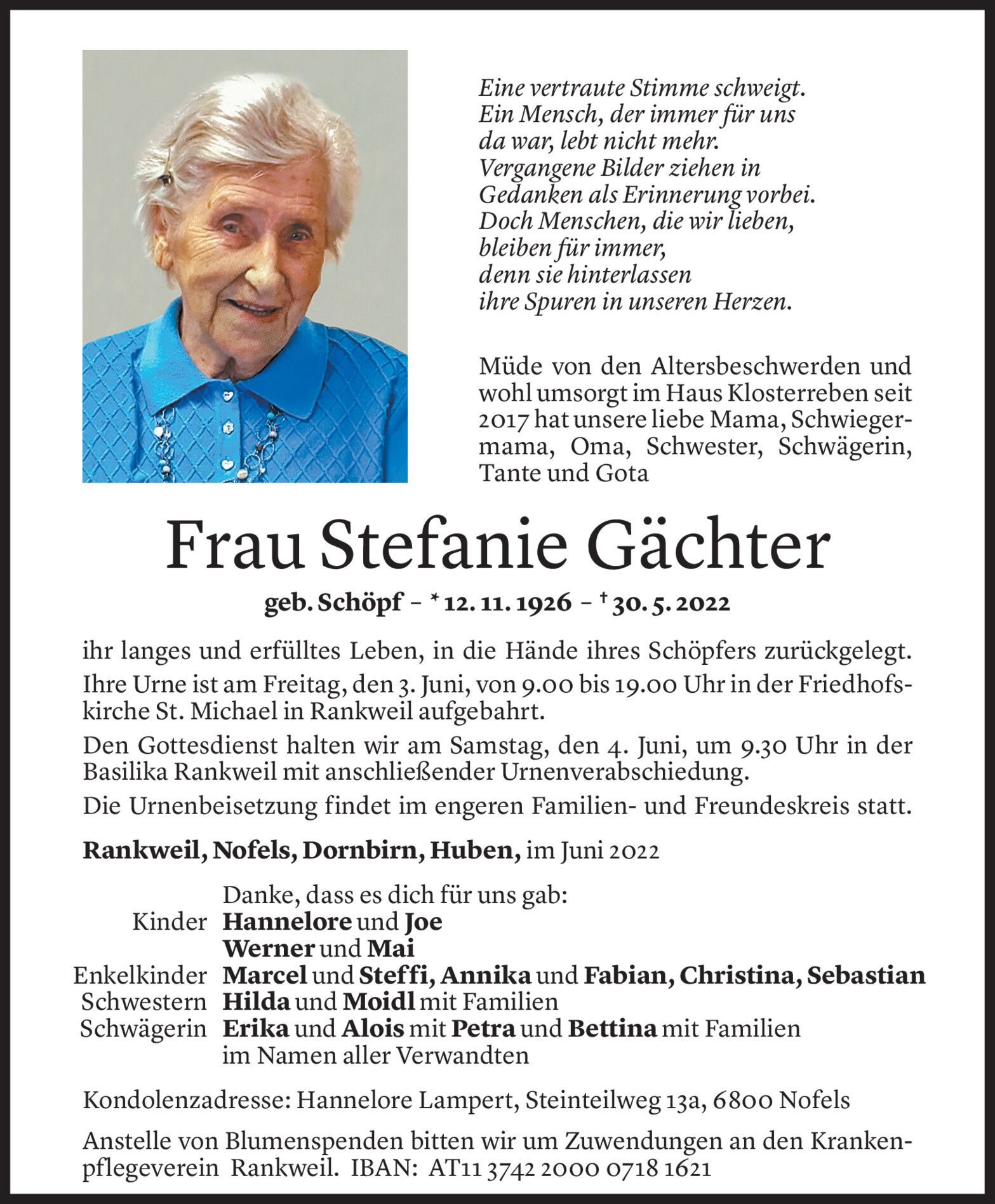 Eine vertraute Stimme schweigt.
Ein Mensch, der immer für uns
da war, lebt nicht mehr.
Vergangene Bilder ziehen in
Gedanken als Erinnerung vorbei.
Doch Menschen, die wir lieben,
bleiben für immer,
denn sie hinterlassen
ihre Spuren in unseren Herzen.

Müde von den Altersbeschwerden und wohl umsorgt im Haus Klosterreben seit 2017 hat unsere liebe Mama, Schwiegermama, Oma, Schwester, Schwägerin, Tante und Gota

Frau Stefanie Gächter

geb. Schöpf – * 12. 11. 1926 – † 30. 5. 2022

ihr langes und erfülltes Leben, in die Hände ihres Schöpfers zurückgelegt.

Ihre Urne ist am Freitag, den 3. Juni, von 9.00 bis 19.00 Uhr in der Friedhofskirche St. Michael in Rankweil aufgebahrt.

Den Gottesdienst halten wir am Samstag, den 4. Juni, um 9.30 Uhr in der Basilika Rankweil mit anschließender Urnenverabschiedung.

Die Urnenbeisetzung findet im engeren Familien- und Freundeskreis statt.

Rankweil, Nofels, Dornbirn, Huben, im Juni 2022

Danke, dass es dich für uns gab:
Kinder Hannelore und Joe
Werner und Mai
Enkelkinder Marcel und Steffi, Annika und Fabian, Christina, Sebastian
Schwestern Hilda und Moidl mit Familien
Schwägerin Erika und Alois mit Petra und Bettina mit Familien
im Namen aller Verwandten

Kondolenzadresse: Hannelore Lampert, Steinteilweg 13a, 6800 Nofels

Anstelle von Blumenspenden bitten wir um Zuwendungen an den Krankenpflegeverein Rankweil. IBAN: AT11 3742 2000 0718 1621